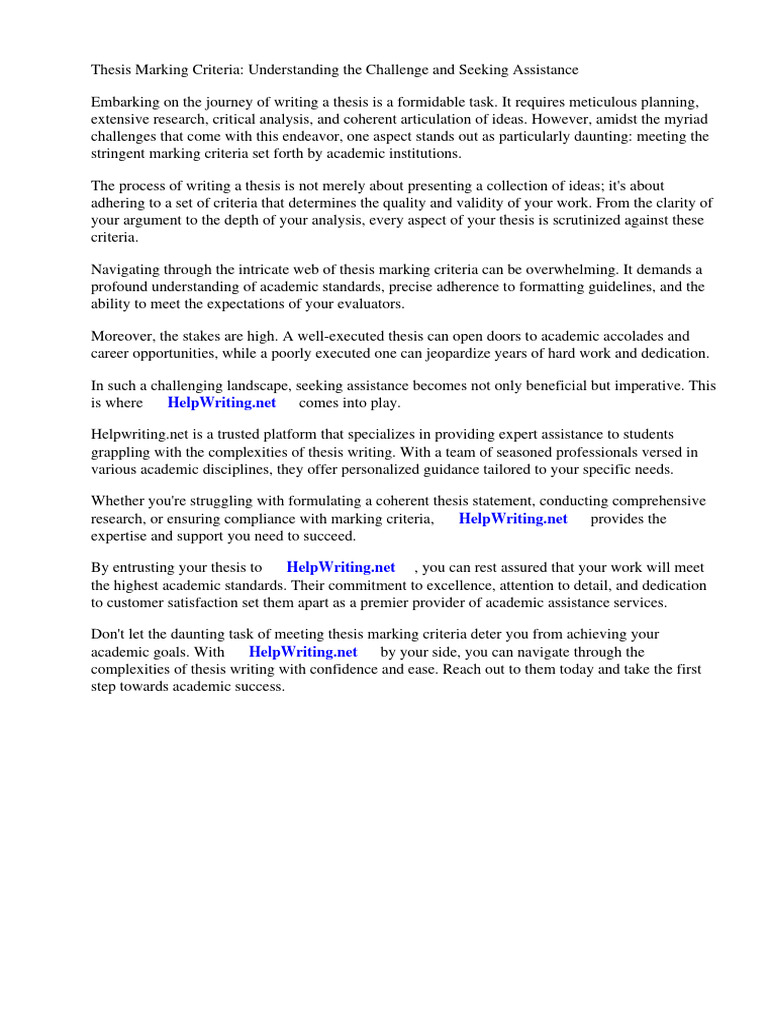 Thesis Marking Criteria: Understanding the Challenge and Seeking Assistance

Embarking on the journey of writing a thesis is a formidable task. It requires meticulous planning, extensive research, critical analysis, and coherent articulation of ideas. However, amidst the myriad challenges that come with this endeavor, one aspect stands out as particularly daunting: meeting the stringent marking criteria set forth by academic institutions.

The process of writing a thesis is not merely about presenting a collection of ideas; it's about adhering to a set of criteria that determines the quality and validity of your work. From the clarity of your argument to the depth of your analysis, every aspect of your thesis is scrutinized against these criteria.

Navigating through the intricate web of thesis marking criteria can be overwhelming. It demands a profound understanding of academic standards, precise adherence to formatting guidelines, and the ability to meet the expectations of your evaluators.

Moreover, the stakes are high. A well-executed thesis can open doors to academic accolades and career opportunities, while a poorly executed one can jeopardize years of hard work and dedication.

In such a challenging landscape, seeking assistance becomes not only beneficial but imperative. This is where HelpWriting.net comes into play.

Helpwriting.net is a trusted platform that specializes in providing expert assistance to students grappling with the complexities of thesis writing. With a team of seasoned professionals versed in various academic disciplines, they offer personalized guidance tailored to your specific needs.

Whether you're struggling with formulating a coherent thesis statement, conducting comprehensive research, or ensuring compliance with marking criteria, HelpWriting.net provides the expertise and support you need to succeed.

By entrusting your thesis to HelpWriting.net , you can rest assured that your work will meet the highest academic standards. Their commitment to excellence, attention to detail, and dedication to customer satisfaction set them apart as a premier provider of academic assistance services.

Don't let the daunting task of meeting thesis marking criteria deter you from achieving your academic goals. With HelpWriting.net by your side, you can navigate through the complexities of thesis writing with confidence and ease. Reach out to them today and take the first step towards academic success.